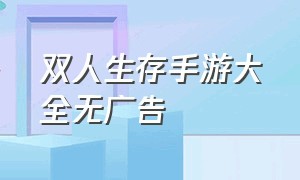 双人生存手游大全无广告